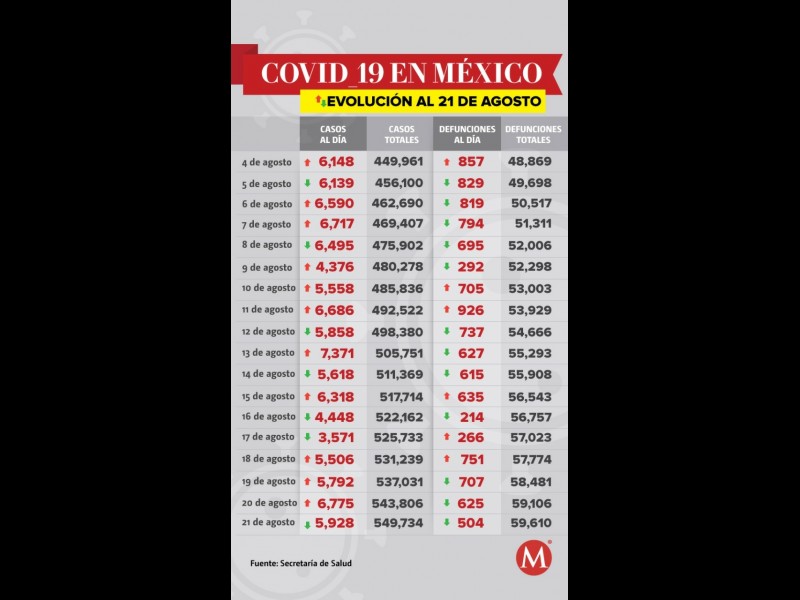 COVID_19 EN MÉXICO

EVOLUCIÓN AL 21 DE AGOSTO

| | CASOS AL DÍA | CASOS TOTALES | DEFUNCIONES AL DÍA | DEFUNCIONES TOTALES |
|---|---|---|---|---|
| 4 de agosto | 6,148 | 449,961 | 857 | 48,869 |
| 5 de agosto | 6,139 | 456,100 | 829 | 49,698 |
| 6 de agosto | 6,590 | 462,690 | 819 | 50,517 |
| 7 de agosto | 6,717 | 469,407 | 794 | 51,311 |
| 8 de agosto | 6,495 | 475,902 | 695 | 52,006 |
| 9 de agosto | 4,376 | 480,278 | 292 | 52,298 |
| 10 de agosto | 5,558 | 485,836 | 705 | 53,003 |
| 11 de agosto | 6,686 | 492,522 | 926 | 53,929 |
| 12 de agosto | 5,858 | 498,380 | 737 | 54,666 |
| 13 de agosto | 7,371 | 505,751 | 627 | 55,293 |
| 14 de agosto | 5,618 | 511,369 | 615 | 55,908 |
| 15 de agosto | 6,318 | 517,714 | 635 | 56,543 |
| 16 de agosto | 4,448 | 522,162 | 214 | 56,757 |
| 17 de agosto | 3,571 | 525,733 | 266 | 57,023 |
| 18 de agosto | 5,506 | 531,239 | 751 | 57,774 |
| 19 de agosto | 5,792 | 537,031 | 707 | 58,481 |
| 20 de agosto | 6,775 | 543,806 | 625 | 59,106 |
| 21 de agosto | 5,928 | 549,734 | 504 | 59,610 |

Fuente: Secretaría de Salud

M